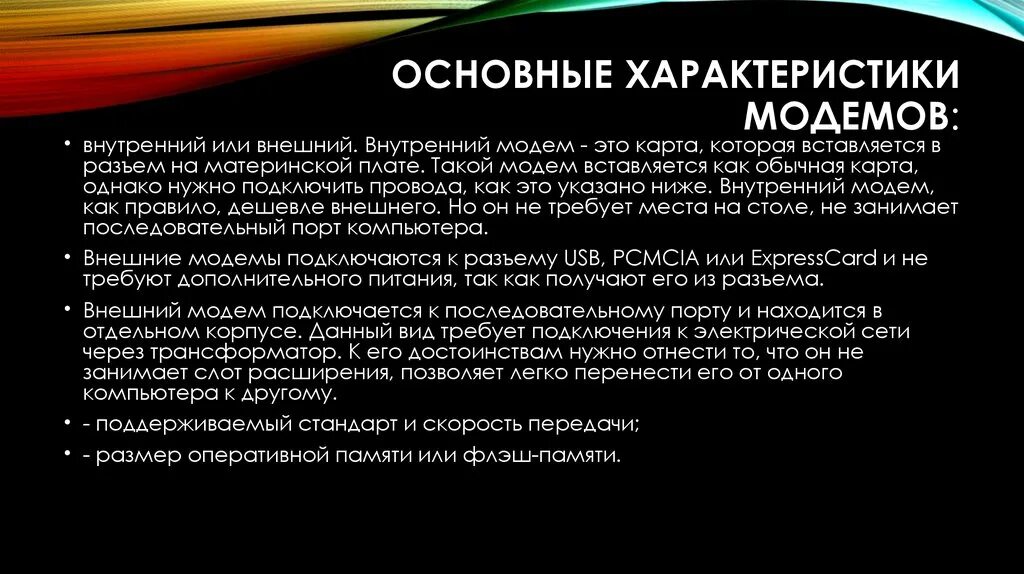 ОСНОВНЫЕ ХАРАКТЕРИСТИКИ МОДЕМОВ:

• внутренний или внешний. Внутренний модем - это карта, которая вставляется в разъем на материнской плате. Такой модем вставляется как обычная карта, однако нужно подключить провода, как это указано ниже. Внутренний модем, как правило, дешевле внешнего. Но он не требует места на столе, не занимает последовательный порт компьютера.

• Внешние модемы подключаются к разъему USB, PCMCIA или ExpressCard и не требуют дополнительного питания, так как получают его из разъема.

• Внешний модем подключается к последовательному порту и находится в отдельном корпусе. Данный вид требует подключения к электрической сети через трансформатор. К его достоинствам нужно отнести то, что он не занимает слот расширения, позволяет легко перенести его от одного компьютера к другому.

• - поддерживаемый стандарт и скорость передачи;

• - размер оперативной памяти или флэш-памяти.